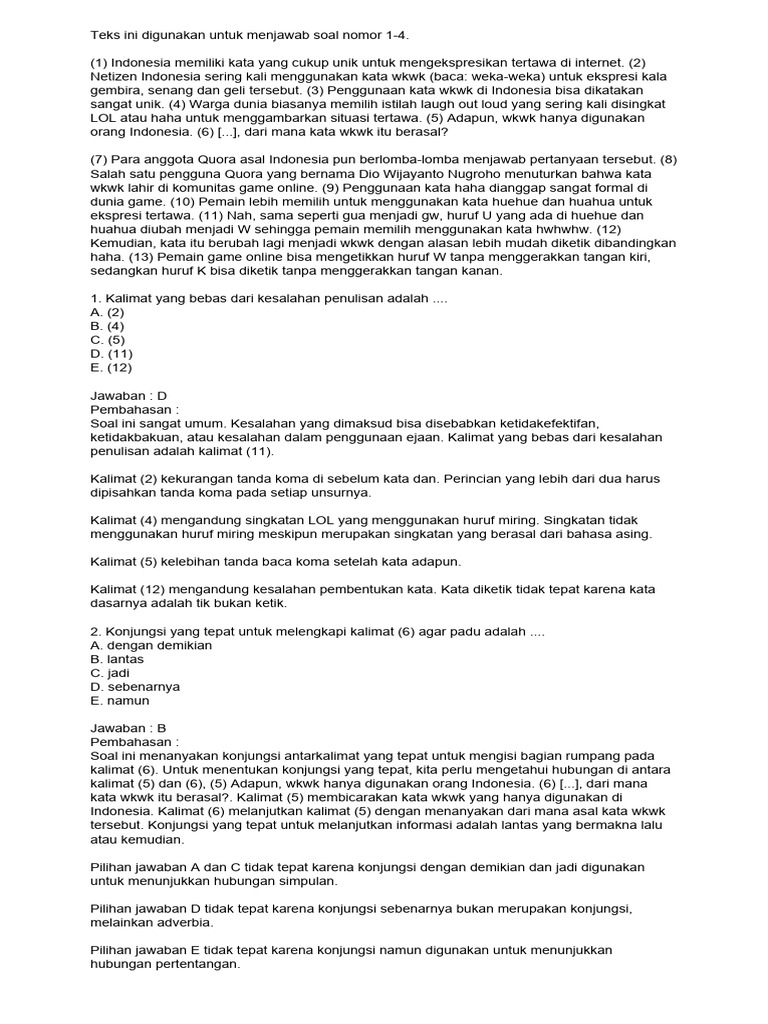 Teks ini digunakan untuk menjawab soal nomor 1-4.

(1) Indonesia memiliki kata yang cukup unik untuk mengekspresikan tertawa di internet. (2) Netizen Indonesia sering kali menggunakan kata wkwk (baca: weka-weka) untuk ekspresi kala gembira, senang dan geli tersebut. (3) Penggunaan kata wkwk di Indonesia bisa dikatakan sangat unik. (4) Warga dunia biasanya memilih istilah laugh out loud yang sering kali disingkat LOL atau haha untuk menggambarkan situasi tertawa. (5) Adapun, wkwk hanya digunakan orang Indonesia. (6) [...], dari mana kata wkwk itu berasal?

(7) Para anggota Quora asal Indonesia pun berlomba-lomba menjawab pertanyaan tersebut. (8) Salah satu pengguna Quora yang bernama Dio Wijayanto Nugroho menuturkan bahwa kata wkwk lahir di komunitas game online. (9) Penggunaan kata haha dianggap sangat formal di dunia game. (10) Pemain lebih memilih untuk menggunakan kata huehue dan huahua untuk ekspresi tertawa. (11) Nah, sama seperti gua menjadi gw, huruf U yang ada di huehue dan huahua diubah menjadi W sehingga pemain memilih menggunakan kata hwhwhw. (12) Kemudian, kata itu berubah lagi menjadi wkwk dengan alasan lebih mudah diketik dibandingkan haha. (13) Pemain game online bisa mengetikkan huruf W tanpa menggerakkan tangan kiri, sedangkan huruf K bisa diketik tanpa menggerakkan tangan kanan.

1. Kalimat yang bebas dari kesalahan penulisan adalah ....
A. (2)
B. (4)
C. (5)
D. (11)
E. (12)

Jawaban : D
Pembahasan :
Soal ini sangat umum. Kesalahan yang dimaksud bisa disebabkan ketidakefektifan, ketidakbakuan, atau kesalahan dalam penggunaan ejaan. Kalimat yang bebas dari kesalahan penulisan adalah kalimat (11).

Kalimat (2) kekurangan tanda koma di sebelum kata dan. Perincian yang lebih dari dua harus dipisahkan tanda koma pada setiap unsurnya.

Kalimat (4) mengandung singkatan LOL yang menggunakan huruf miring. Singkatan tidak menggunakan huruf miring meskipun merupakan singkatan yang berasal dari bahasa asing.

Kalimat (5) kelebihan tanda baca koma setelah kata adapun.

Kalimat (12) mengandung kesalahan pembentukan kata. Kata diketik tidak tepat karena kata dasarnya adalah tik bukan ketik.

2. Konjungsi yang tepat untuk melengkapi kalimat (6) agar padu adalah ....
A. dengan demikian
B. lantas
C. jadi
D. sebenarnya
E. namun

Jawaban : B
Pembahasan :
Soal ini menanyakan konjungsi antarkalimat yang tepat untuk mengisi bagian rumpang pada kalimat (6). Untuk menentukan konjungsi yang tepat, kita perlu mengetahui hubungan di antara kalimat (5) dan (6), (5) Adapun, wkwk hanya digunakan orang Indonesia. (6) [...], dari mana kata wkwk itu berasal?. Kalimat (5) membicarakan kata wkwk yang hanya digunakan di Indonesia. Kalimat (6) melanjutkan kalimat (5) dengan menanyakan dari mana asal kata wkwk tersebut. Konjungsi yang tepat untuk melanjutkan informasi adalah lantas yang bermakna lalu atau kemudian.

Pilihan jawaban A dan C tidak tepat karena konjungsi dengan demikian dan jadi digunakan untuk menunjukkan hubungan simpulan.

Pilihan jawaban D tidak tepat karena konjungsi sebenarnya bukan merupakan konjungsi, melainkan adverbia.

Pilihan jawaban E tidak tepat karena konjungsi namun digunakan untuk menunjukkan hubungan pertentangan.